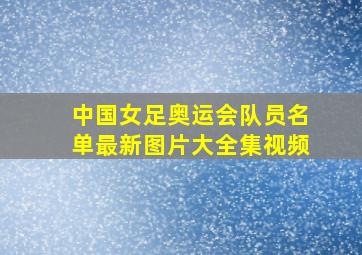 中国女足奥运会队员名单最新图片大全集视频